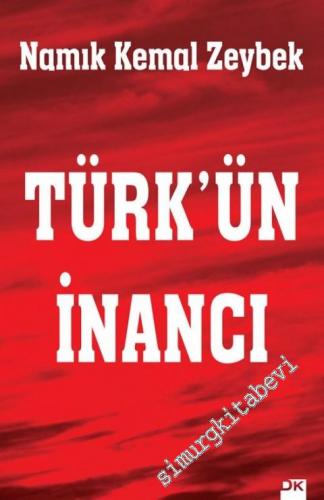 Namık Kemal Zeybek

TÜRK'ÜN İNANCI

simurgkitabevi

DK